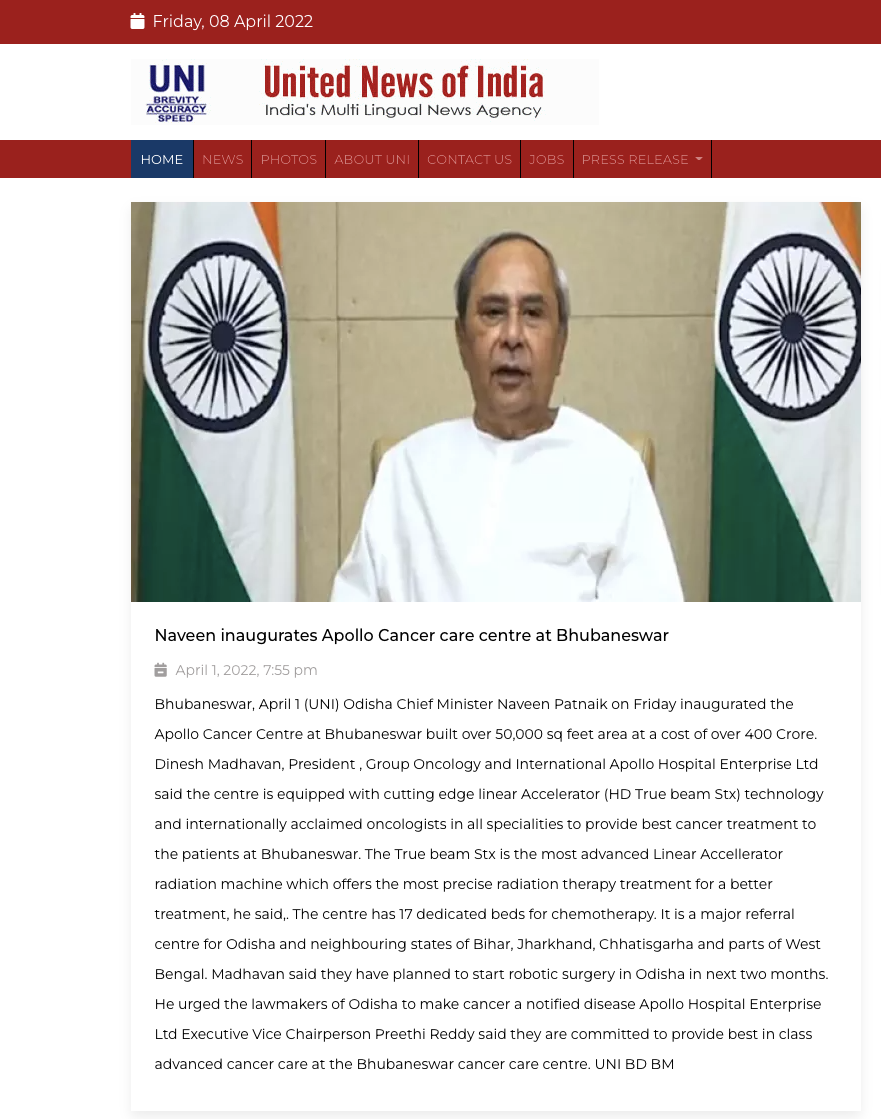 Friday, 08 April 2022

UNI
BREVITY
ACCURACY
SPEED

United News of India
India's Multi Lingual News Agency

HOME NEWS PHOTOS ABOUT UNI CONTACT US JOBS PRESS RELEASE

Naveen inaugurates Apollo Cancer care centre at Bhubaneswar

April 1, 2022, 7:55 pm

Bhubaneswar, April 1 (UNI) Odisha Chief Minister Naveen Patnaik on Friday inaugurated the Apollo Cancer Centre at Bhubaneswar built over 50,000 sq feet area at a cost of over 400 Crore. Dinesh Madhavan, President , Group Oncology and International Apollo Hospital Enterprise Ltd said the centre is equipped with cutting edge linear Accelerator (HD True beam Stx) technology and internationally acclaimed oncologists in all specialities to provide best cancer treatment to the patients at Bhubaneswar. The True beam Stx is the most advanced Linear Accellerator radiation machine which offers the most precise radiation therapy treatment for a better treatment, he said,. The centre has 17 dedicated beds for chemotherapy. It is a major referral centre for Odisha and neighbouring states of Bihar, Jharkhand, Chhatisgarha and parts of West Bengal. Madhavan said they have planned to start robotic surgery in Odisha in next two months. He urged the lawmakers of Odisha to make cancer a notified disease Apollo Hospital Enterprise Ltd Executive Vice Chairperson Preethi Reddy said they are committed to provide best in class advanced cancer care at the Bhubaneswar cancer care centre. UNI BD BM